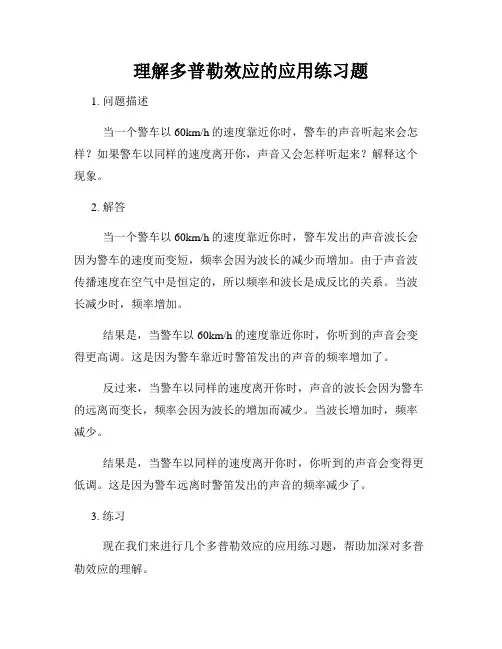 理解多普勒效应的应用练习题

1. 问题描述

当一个警车以 60km/h 的速度靠近你时，警车的声音听起来会怎样？如果警车以同样的速度离开你，声音又会怎样听起来？解释这个现象。

2. 解答

当一个警车以 60km/h 的速度靠近你时，警车发出的声音波长会因为警车的速度而变短，频率会因为波长的减少而增加。由于声音波传播速度在空气中是恒定的，所以频率和波长是成反比的关系。当波长减少时，频率增加。

结果是，当警车以 60km/h 的速度靠近你时，你听到的声音会变得更高调。这是因为警车靠近时警笛发出的声音的频率增加了。

反过来，当警车以同样的速度离开你时，声音的波长会因为警车的远离而变长，频率会因为波长的增加而减少。当波长增加时，频率减少。

结果是，当警车以同样的速度离开你时，你听到的声音会变得更低调。这是因为警车远离时警笛发出的声音的频率减少了。

3. 练习

现在我们来进行几个多普勒效应的应用练习题，帮助加深对多普勒效应的理解。